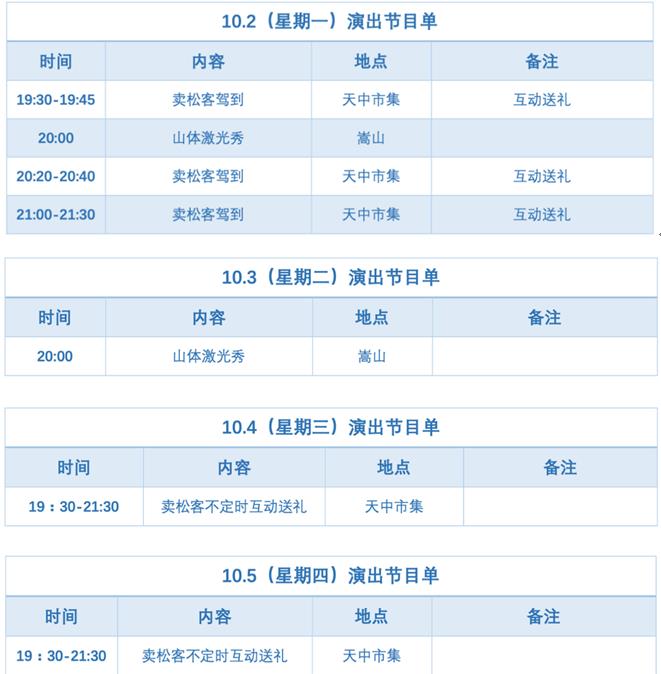 10.2（星期一）演出节目单

| 时间 | 内容 | 地点 | 备注 |
|---|---|---|---|
| 19:30-19:45 | 卖松客驾到 | 天中市集 | 互动送礼 |
| 20:00 | 山体激光秀 | 嵩山 | |
| 20:20-20:40 | 卖松客驾到 | 天中市集 | 互动送礼 |
| 21:00-21:30 | 卖松客驾到 | 天中市集 | 互动送礼 |

10.3（星期二）演出节目单

| 时间 | 内容 | 地点 | 备注 |
|---|---|---|---|
| 20:00 | 山体激光秀 | 嵩山 | |

10.4（星期三）演出节目单

| 时间 | 内容 | 地点 | 备注 |
|---|---|---|---|
| 19：30-21:30 | 卖松客不定时互动送礼 | 天中市集 | |

10.5（星期四）演出节目单

| 时间 | 内容 | 地点 | 备注 |
|---|---|---|---|
| 19：30-21:30 | 卖松客不定时互动送礼 | 天中市集 | |